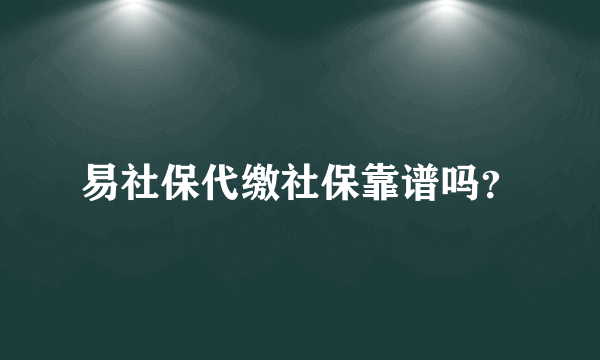 易社保代缴社保靠谱吗?